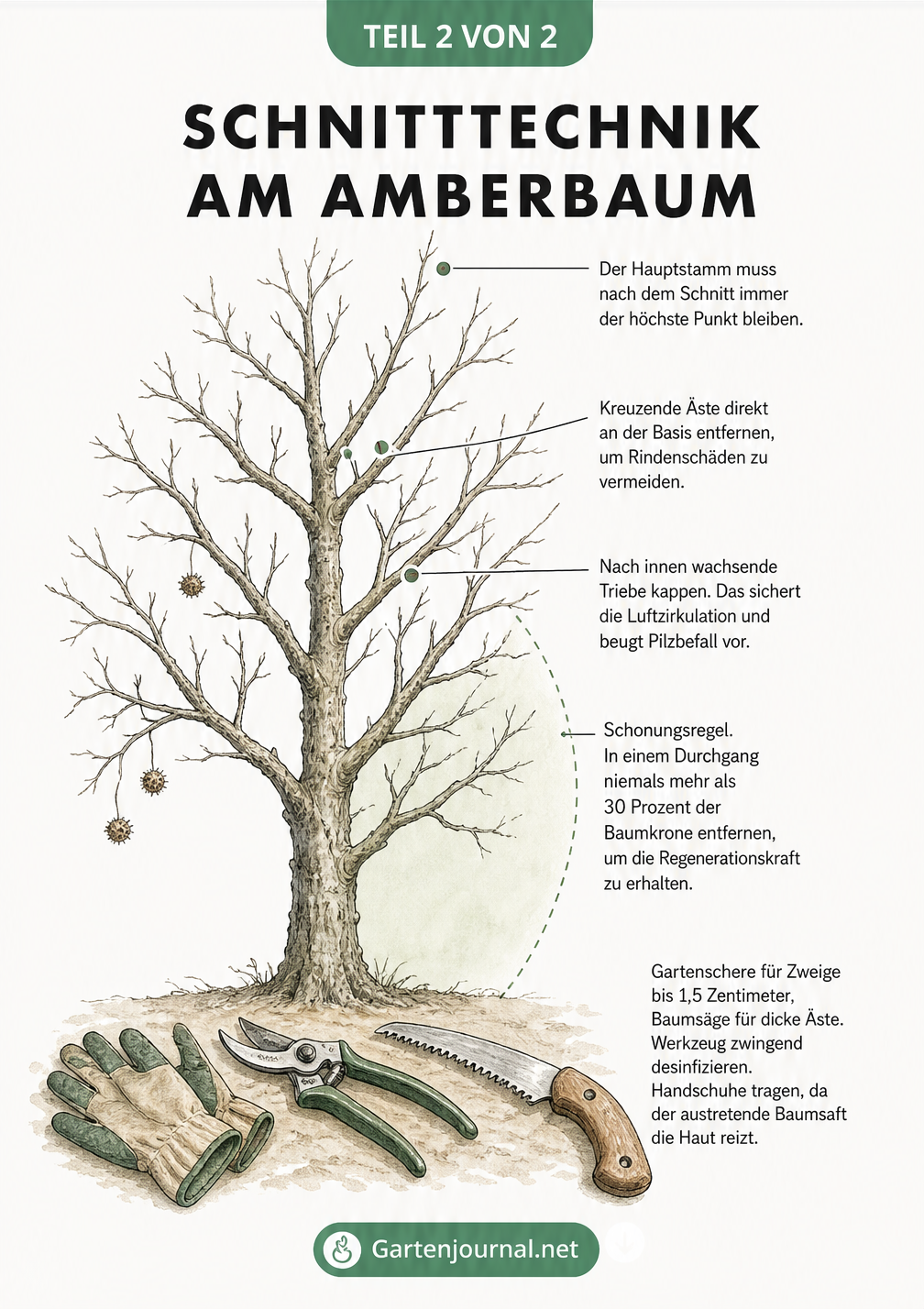 TEIL 2 VON 2

SCHNITTTECHNIK AM AMBERBAUM

Der Hauptstamm muss nach dem Schnitt immer der höchste Punkt bleiben.

Kreuzende Äste direkt an der Basis entfernen, um Rindenschäden zu vermeiden.

Nach innen wachsende Triebe kappen. Das sichert die Luftzirkulation und beugt Pilzbefall vor.

Schonungsregel.
In einem Durchgang niemals mehr als 30 Prozent der Baumkrone entfernen, um die Regenerationskraft zu erhalten.

Gartenschere für Zweige bis 1,5 Zentimeter, Baumsäge für dicke Äste. Werkzeug zwingend desinfizieren. Handschuhe tragen, da der austretende Baumsaft die Haut reizt.

Gartenjournal.net